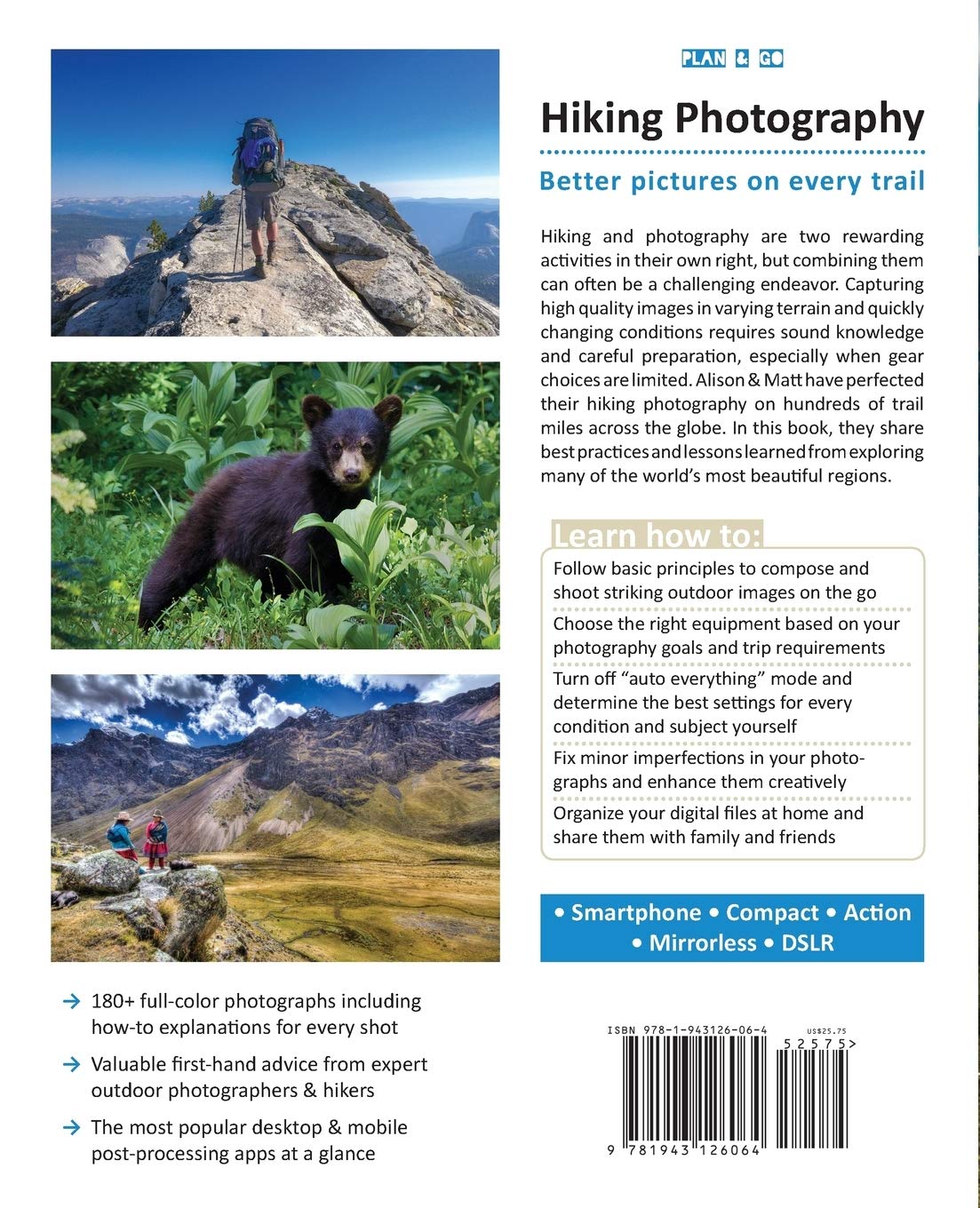 PLAN & GO

Hiking Photography

Better pictures on every trail

Hiking and photography are two rewarding activities in their own right, but combining them can often be a challenging endeavor. Capturing high quality images in varying terrain and quickly changing conditions requires sound knowledge and careful preparation, especially when gear choices are limited. Alison & Matt have perfected their hiking photography on hundreds of trail miles across the globe. In this book, they share best practices and lessons learned from exploring many of the world's most beautiful regions.

Learn how to:

Follow basic principles to compose and shoot striking outdoor images on the go

Choose the right equipment based on your photography goals and trip requirements

Turn off "auto everything" mode and determine the best settings for every condition and subject yourself

Fix minor imperfections in your photographs and enhance them creatively

Organize your digital files at home and share them with family and friends

• Smartphone • Compact • Action • Mirrorless • DSLR

→ 180+ full-color photographs including how-to explanations for every shot

→ Valuable first-hand advice from expert outdoor photographers & hikers

→ The most popular desktop & mobile post-processing apps at a glance

ISBN 978-1-943126-06-4 US$25.75

52575>

9 781943 126064